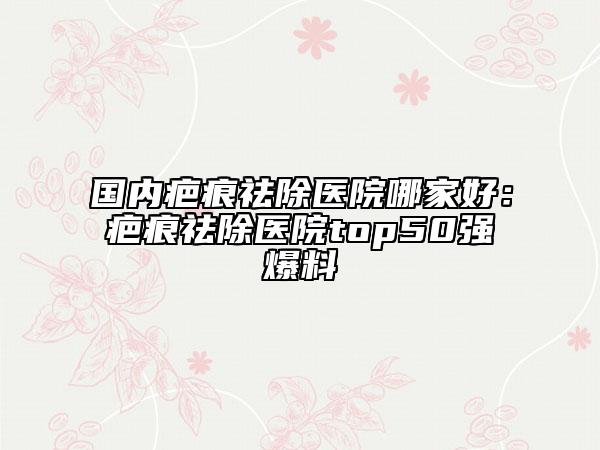 国内疤痕祛除医院哪家好：疤痕祛除医院top50强爆料